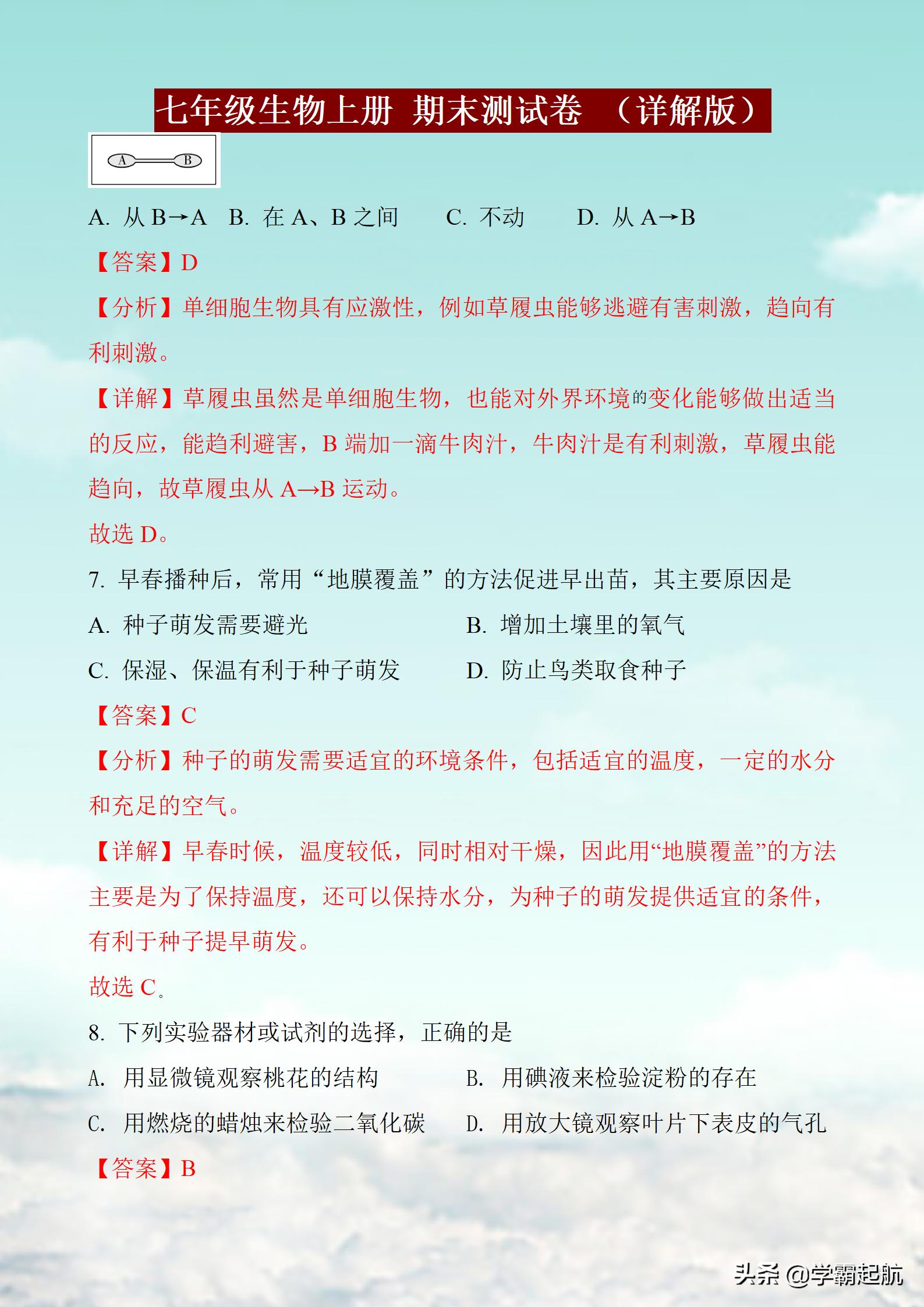 七年级生物上册 期末测试卷 （详解版）

A B

A. 从 B→A B. 在 A、B 之间 C. 不动 D. 从 A→B

【答案】D

【分析】单细胞生物具有应激性，例如草履虫能够逃避有害刺激，趋向有利刺激。

【详解】草履虫虽然是单细胞生物，也能对外界环境的变化能够做出适当的反应，能趋利避害，B 端加一滴牛肉汁，牛肉汁是有利刺激，草履虫能趋向，故草履虫从 A→B 运动。

故选 D。

7. 早春播种后，常用“地膜覆盖”的方法促进早出苗，其主要原因是

A. 种子萌发需要避光 B. 增加土壤里的氧气

C. 保湿、保温有利于种子萌发 D. 防止鸟类取食种子

【答案】C

【分析】种子的萌发需要适宜的环境条件，包括适宜的温度，一定的水分和充足的空气。

【详解】早春时候，温度较低，同时相对干燥，因此用“地膜覆盖”的方法主要是为了保持温度，还可以保持水分，为种子的萌发提供适宜的条件，有利于种子提早萌发。

故选 C。

8. 下列实验器材或试剂的选择，正确的是

A. 用显微镜观察桃花的结构 B. 用碘液来检验淀粉的存在

C. 用燃烧的蜡烛来检验二氧化碳 D. 用放大镜观察叶片下表皮的气孔

【答案】B

头条 @学霸起航